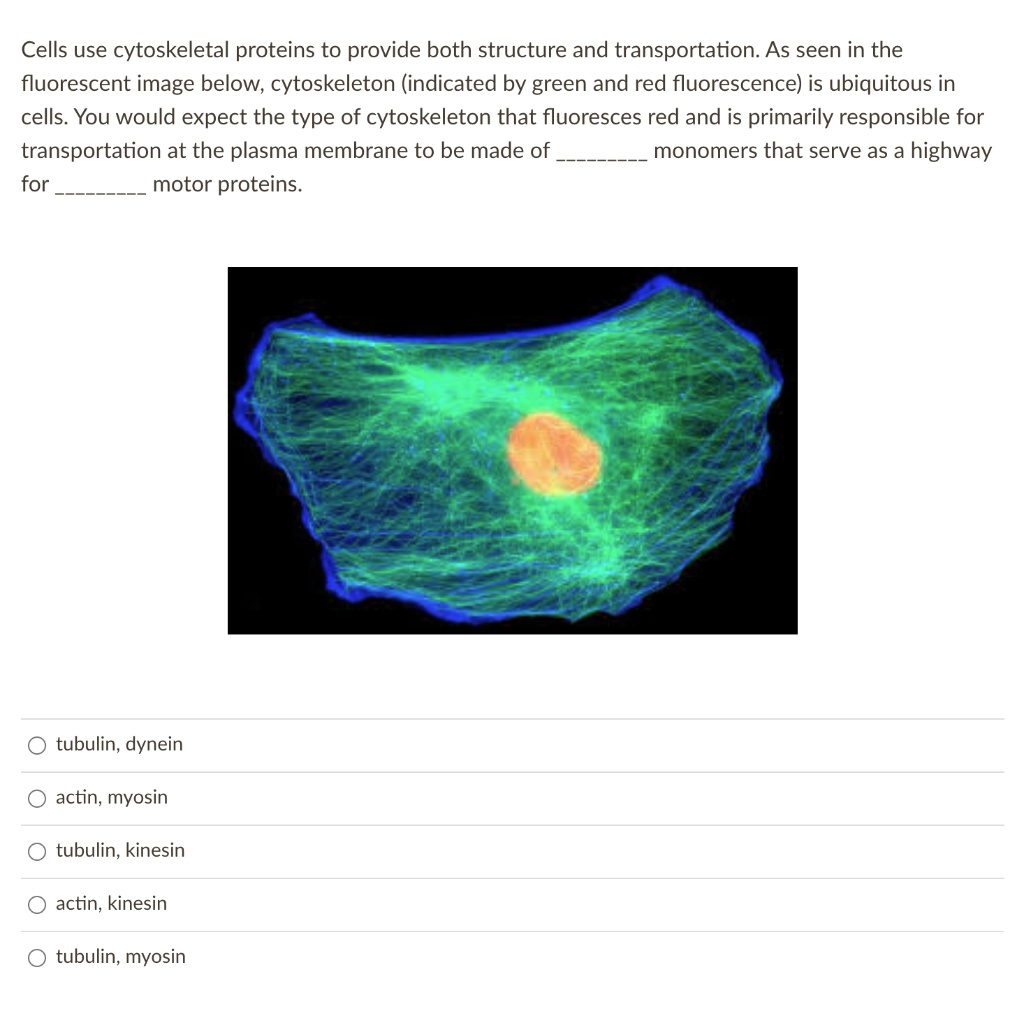 Cells use cytoskeletal proteins to provide both structure and transportation. As seen in the fluorescent image below, cytoskeleton (indicated by green and red fluorescence) is ubiquitous in cells. You would expect the type of cytoskeleton that fluoresces red and is primarily responsible for transportation at the plasma membrane to be made of _________ monomers that serve as a highway for _________ motor proteins.

○ tubulin, dynein

○ actin, myosin

○ tubulin, kinesin

○ actin, kinesin

○ tubulin, myosin